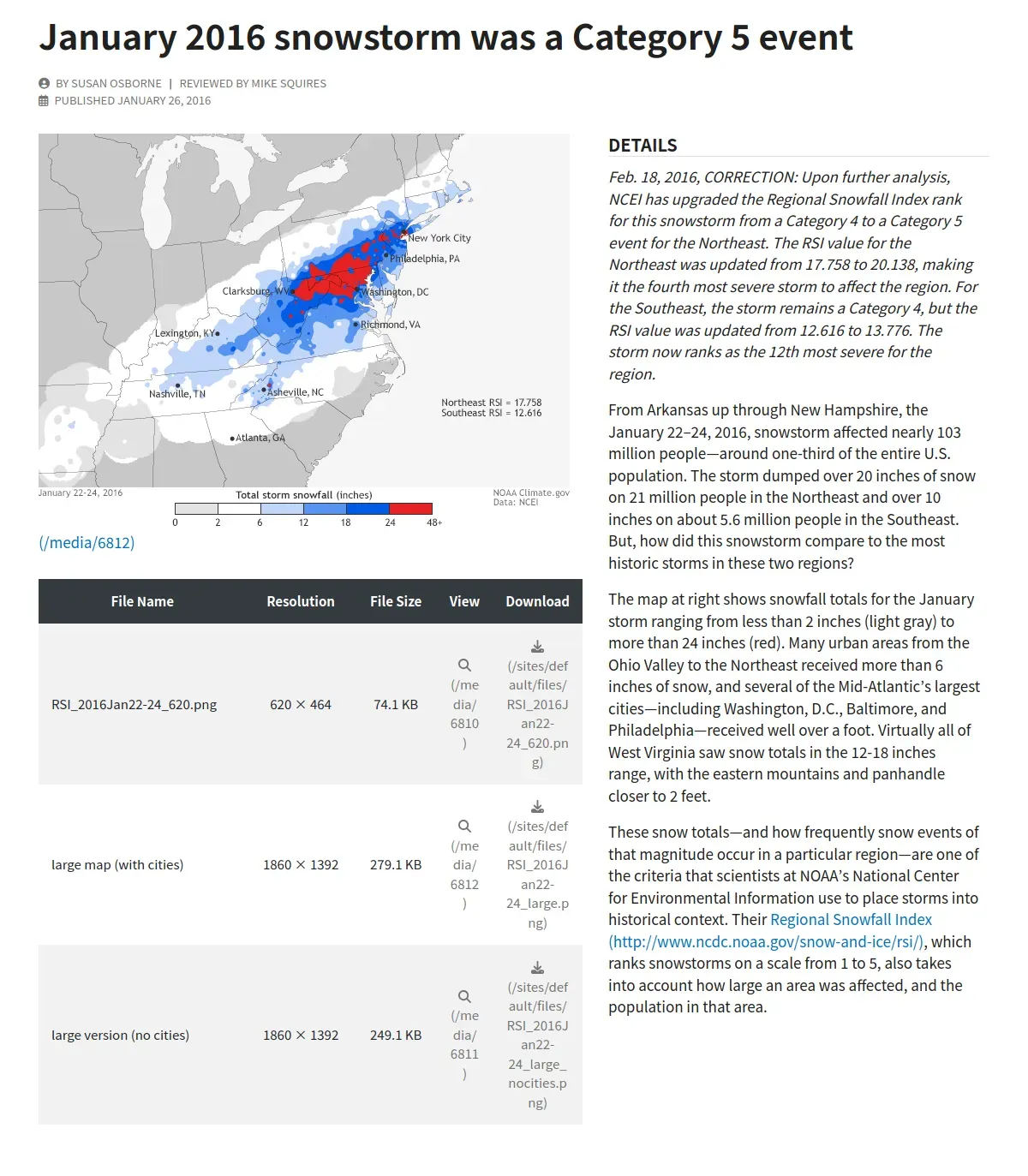 January 2016 snowstorm was a Category 5 event

BY SUSAN OSBORNE | REVIEWED BY MIKE SQUIRES
PUBLISHED JANUARY 26, 2016

New York City
Philadelphia, PA
Clarksburg, WV
Washington, DC
Richmond, VA
Lexington, KY
Nashville, TN
Asheville, NC
Atlanta, GA
Northeast RSI = 17.758
Southeast RSI = 12.616
January 22-24, 2016
Total storm snowfall (inches)
NOAA Climate.gov
Data: NCEI
0 2 6 12 18 24 48+

(/media/6812)

| File Name | Resolution | File Size | View | Download |
|---|---|---|---|---|
| RSI_2016Jan22-24_620.png | 620 × 464 | 74.1 KB | (/media/6810) | (/sites/default/files/RSI_2016Jan22-24_620.png) |
| large map (with cities) | 1860 × 1392 | 279.1 KB | (/media/6812) | (/sites/default/files/RSI_2016Jan22-24_large.png) |
| large version (no cities) | 1860 × 1392 | 249.1 KB | (/media/6811) | (/sites/default/files/RSI_2016Jan22-24_large_nocities.png) |

DETAILS

Feb. 18, 2016, CORRECTION: Upon further analysis, NCEI has upgraded the Regional Snowfall Index rank for this snowstorm from a Category 4 to a Category 5 event for the Northeast. The RSI value for the Northeast was updated from 17.758 to 20.138, making it the fourth most severe storm to affect the region. For the Southeast, the storm remains a Category 4, but the RSI value was updated from 12.616 to 13.776. The storm now ranks as the 12th most severe for the region.

From Arkansas up through New Hampshire, the January 22–24, 2016, snowstorm affected nearly 103 million people—around one-third of the entire U.S. population. The storm dumped over 20 inches of snow on 21 million people in the Northeast and over 10 inches on about 5.6 million people in the Southeast. But, how did this snowstorm compare to the most historic storms in these two regions?

The map at right shows snowfall totals for the January storm ranging from less than 2 inches (light gray) to more than 24 inches (red). Many urban areas from the Ohio Valley to the Northeast received more than 6 inches of snow, and several of the Mid-Atlantic's largest cities—including Washington, D.C., Baltimore, and Philadelphia—received well over a foot. Virtually all of West Virginia saw snow totals in the 12-18 inches range, with the eastern mountains and panhandle closer to 2 feet.

These snow totals—and how frequently snow events of that magnitude occur in a particular region—are one of the criteria that scientists at NOAA's National Center for Environmental Information use to place storms into historical context. Their Regional Snowfall Index (http://www.ncdc.noaa.gov/snow-and-ice/rsi/), which ranks snowstorms on a scale from 1 to 5, also takes into account how large an area was affected, and the population in that area.